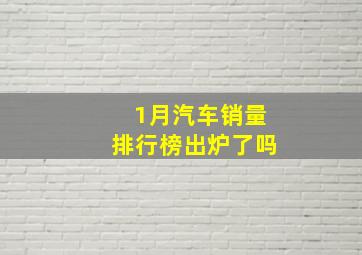 1月汽车销量
排行榜出炉了吗